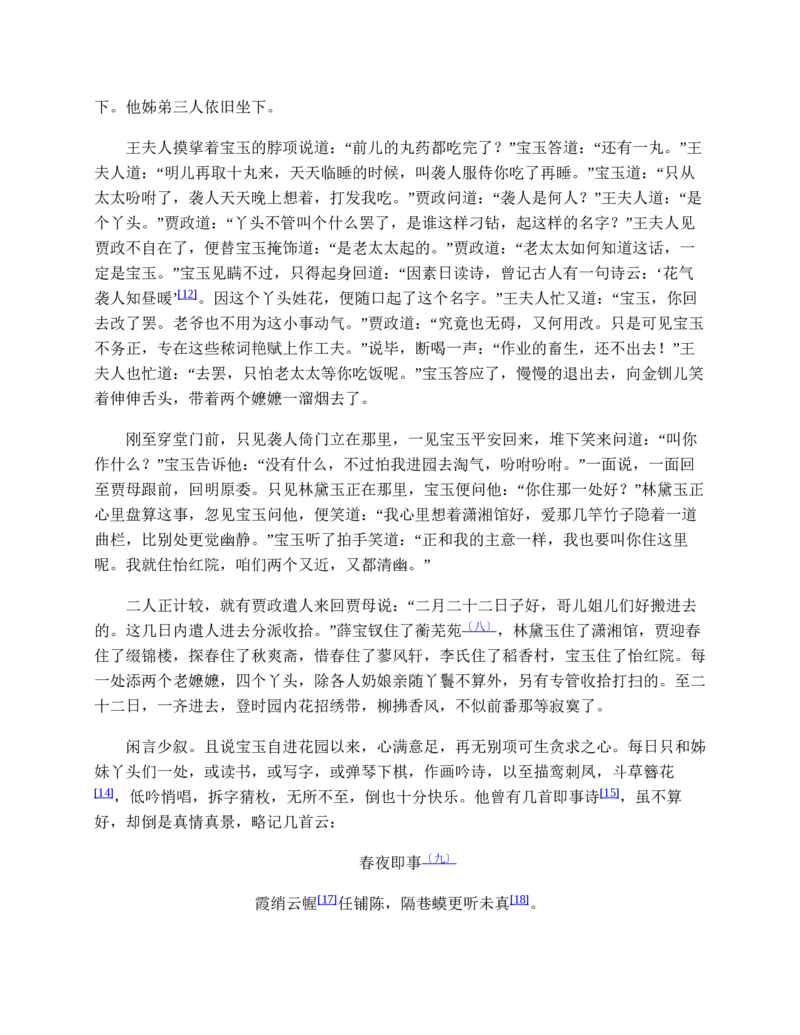 下。他姊弟三人依旧坐下。

王夫人摸挲着宝玉的脖项说道：“前儿的丸药都吃完了？”宝玉答道：“还有一丸。”王夫人道：“明儿再取十丸来，天天临睡的时候，叫袭人服侍你吃了再睡。”宝玉道：“只从太太吩咐了，袭人天天晚上想着，打发我吃。”贾政问道：“袭人是何人？”王夫人道：“是个丫头。”贾政道：“丫头不管叫个什么罢了，是谁这样刁钻，起这样的名字？”王夫人见贾政不自在了，便替宝玉掩饰道：“是老太太起的。”贾政道：“老太太如何知道这话，一定是宝玉。”宝玉见瞒不过，只得起身回道：“因素日读诗，曾记古人有一句诗云：‘花气袭人知昼暖’$^{[12]}$。因这个丫头姓花，便随口起了这个名字。”王夫人忙又道：“宝玉，你回去改了罢。老爷也不用为这小事动气。”贾政道：“究竟也无碍，又何用改。只是可见宝玉不务正，专在这些秾词艳赋上作工夫。”说毕，断喝一声：“作业的畜生，还不出去！”王夫人也忙道：“去罢，只怕老太太等你吃饭呢。”宝玉答应了，慢慢的退出去，向金钏儿笑着伸伸舌头，带着两个嬷嬷一溜烟去了。

刚至穿堂门前，只见袭人倚门立在那里，一见宝玉平安回来，堆下笑来问道：“叫你作什么？”宝玉告诉他：“没有什么，不过怕我进园去淘气，吩咐吩咐。”一面说，一面回至贾母跟前，回明原委。只见林黛玉正在那里，宝玉便问他：“你住那一处好？”林黛玉正心里盘算这事，忽见宝玉问他，便笑道：“我心里想着潇湘馆好，爱那几竿竹子隐着一道曲栏，比别处更觉幽静。”宝玉听了拍手笑道：“正和我的主意一样，我也要叫你住这里呢。我就住怡红院，咱们两个又近，又都清幽。”

二人正计较，就有贾政遣人来回贾母说：“二月二十二日子好，哥儿姐儿们好搬进去的。这几日内遣人进去分派收拾。”薛宝钗住了蘅芜苑$^{(八)}$，林黛玉住了潇湘馆，贾迎春住了缀锦楼，探春住了秋爽斋，惜春住了蓼风轩，李氏住了稻香村，宝玉住了怡红院。每一处添两个老嬷嬷，四个丫头，除各人奶娘亲随丫鬟不算外，另有专管收拾打扫的。至二十二日，一齐进去，登时园内花招绣带，柳拂香风，不似前番那等寂寞了。

闲言少叙。且说宝玉自进花园以来，心满意足，再无别项可生贪求之心。每日只和姊妹丫头们一处，或读书，或写字，或弹琴下棋，作画吟诗，以至描鸾刺凤，斗草簪花$^{[14]}$，低吟悄唱，拆字猜枚，无所不至，倒也十分快乐。他曾有几首即事诗$^{[15]}$，虽不算好，却倒是真情真景，略记几首云：

春夜即事$^{(九)}$

霞绡云幄$^{[17]}$任铺陈，隔巷蟆更听未真$^{[18]}$。